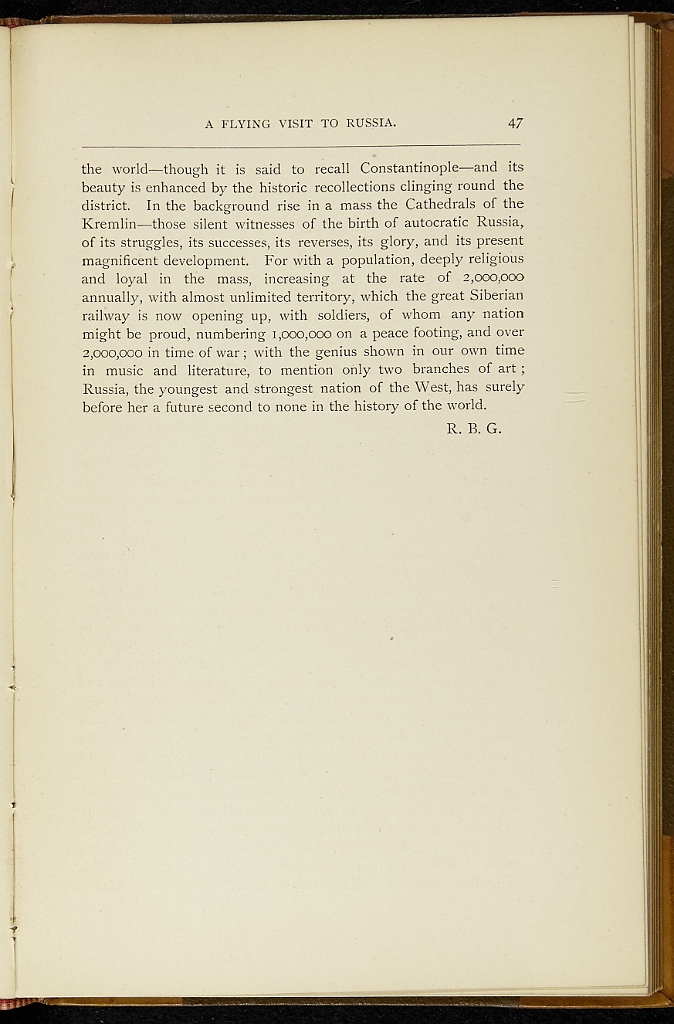 A FLYING VISIT TO RUSSIA. 47

the world—though it is said to recall Constantinople—and its beauty is enhanced by the historic recollections clinging round the district. In the background rise in a mass the Cathedrals of the Kremlin—those silent witnesses of the birth of autocratic Russia, of its struggles, its successes, its reverses, its glory, and its present magnificent development. For with a population, deeply religious and loyal in the mass, increasing at the rate of 2,000,000 annually, with almost unlimited territory, which the great Siberian railway is now opening up, with soldiers, of whom any nation might be proud, numbering 1,000,000 on a peace footing, and over 2,000,000 in time of war; with the genius shown in our own time in music and literature, to mention only two branches of art; Russia, the youngest and strongest nation of the West, has surely before her a future second to none in the history of the world.

R. B. G.